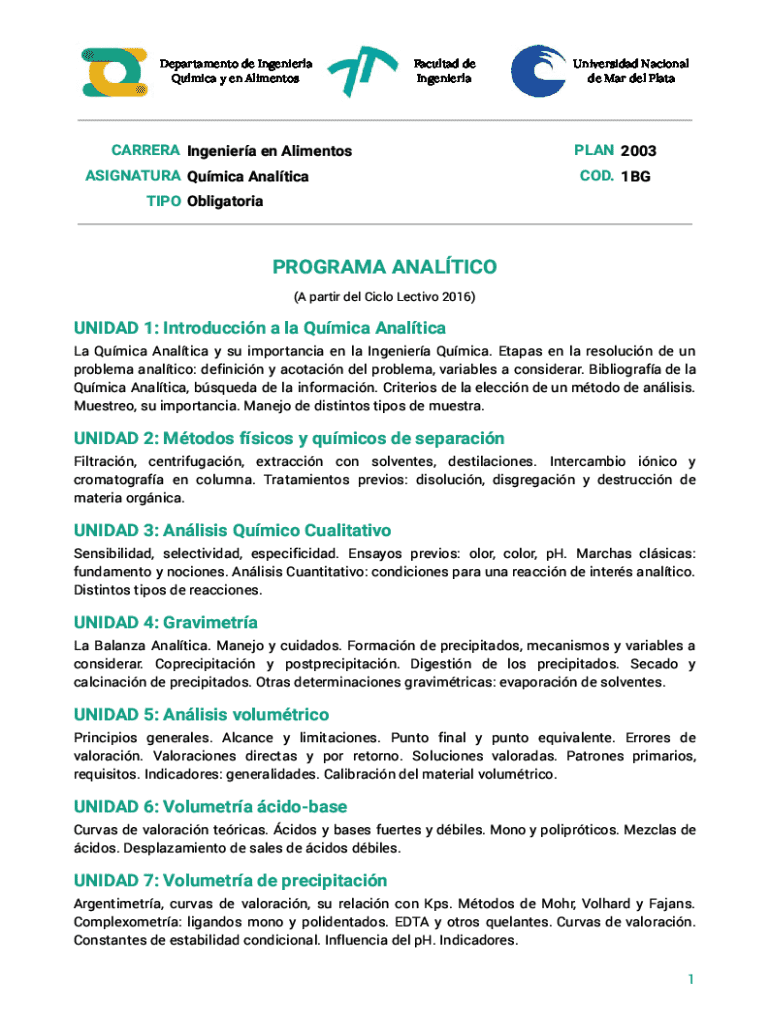 Departamento de Ingeniería Química y en Alimentos

Facultad de Ingeniería

Universidad Nacional de Mar del Plata

CARRERA Ingeniería en Alimentos
ASIGNATURA Química Analítica
TIPO Obligatoria

PLAN 2003
COD. 1BG

PROGRAMA ANALÍTICO

(A partir del Ciclo Lectivo 2016)

UNIDAD 1: Introducción a la Química Analítica

La Química Analítica y su importancia en la Ingeniería Química. Etapas en la resolución de un problema analítico: definición y acotación del problema, variables a considerar. Bibliografía de la Química Analítica, búsqueda de la información. Criterios de la elección de un método de análisis. Muestreo, su importancia. Manejo de distintos tipos de muestra.

UNIDAD 2: Métodos físicos y químicos de separación

Filtración, centrifugación, extracción con solventes, destilaciones. Intercambio iónico y cromatografía en columna. Tratamientos previos: disolución, disgregación y destrucción de materia orgánica.

UNIDAD 3: Análisis Químico Cualitativo

Sensibilidad, selectividad, especificidad. Ensayos previos: olor, color, pH. Marchas clásicas: fundamento y nociones. Análisis Cuantitativo: condiciones para una reacción de interés analítico. Distintos tipos de reacciones.

UNIDAD 4: Gravimetría

La Balanza Analítica. Manejo y cuidados. Formación de precipitados, mecanismos y variables a considerar. Coprecipitación y postprecipitación. Digestión de los precipitados. Secado y calcinación de precipitados. Otras determinaciones gravimétricas: evaporación de solventes.

UNIDAD 5: Análisis volumétrico

Principios generales. Alcance y limitaciones. Punto final y punto equivalente. Errores de valoración. Valoraciones directas y por retorno. Soluciones valoradas. Patrones primarios, requisitos. Indicadores: generalidades. Calibración del material volumétrico.

UNIDAD 6: Volumetría ácido-base

Curvas de valoración teóricas. Ácidos y bases fuertes y débiles. Mono y polipróticos. Mezclas de ácidos. Desplazamiento de sales de ácidos débiles.

UNIDAD 7: Volumetría de precipitación

Argentimetría, curvas de valoración, su relación con Kps. Métodos de Mohr, Volhard y Fajans. Complexometría: ligandos mono y polidentados. EDTA y otros quelantes. Curvas de valoración. Constantes de estabilidad condicional. Influencia del pH. Indicadores.

1